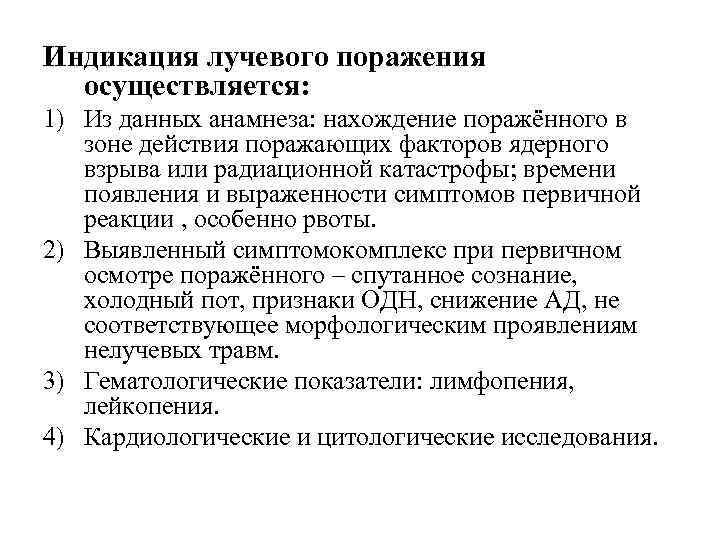 Индикация лучевого поражения осуществляется:

1) Из данных анамнеза: нахождение поражённого в зоне действия поражающих факторов ядерного взрыва или радиационной катастрофы; времени появления и выраженности симптомов первичной реакции , особенно рвоты.

2) Выявленный симптомокомплекс при первичном осмотре поражённого – спутанное сознание, холодный пот, признаки ОДН, снижение АД, не соответствующее морфологическим проявлениям нелучевых травм.

3) Гематологические показатели: лимфопения, лейкопения.

4) Кардиологические и цитологические исследования.